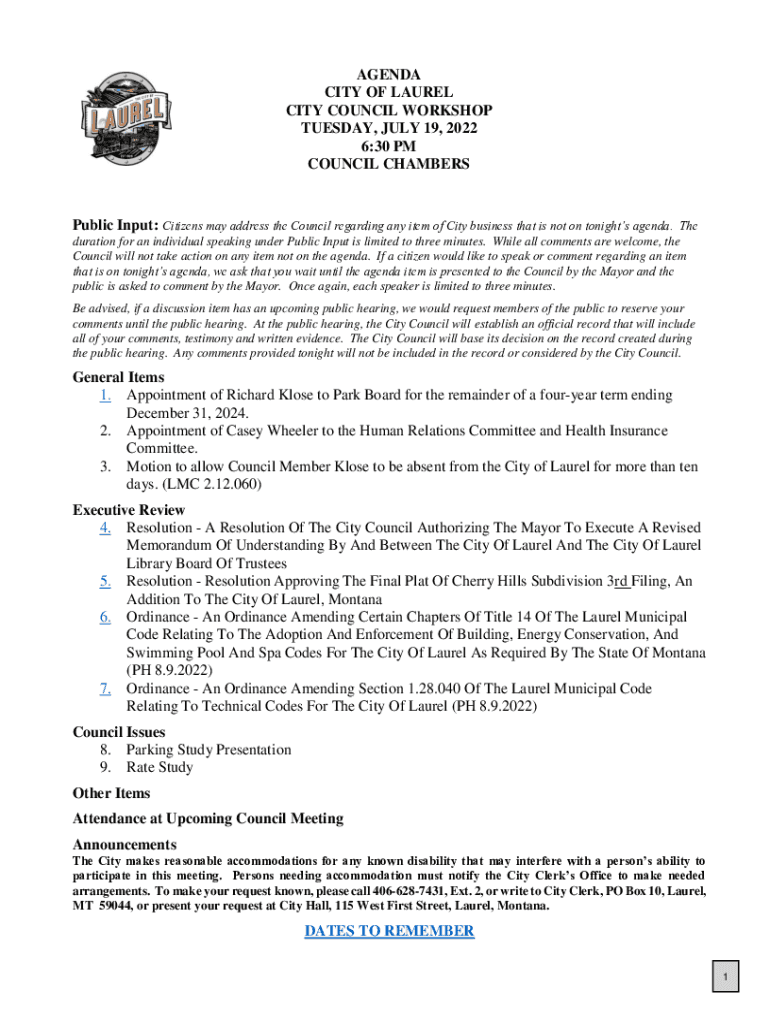 LAUREL

AGENDA
CITY OF LAUREL
CITY COUNCIL WORKSHOP
TUESDAY, JULY 19, 2022
6:30 PM
COUNCIL CHAMBERS

Public Input: Citizens may address the Council regarding any item of City business that is not on tonight's agenda. The duration for an individual speaking under Public Input is limited to three minutes. While all comments are welcome, the Council will not take action on any item not on the agenda. If a citizen would like to speak or comment regarding an item that is on tonight's agenda, we ask that you wait until the agenda item is presented to the Council by the Mayor and the public is asked to comment by the Mayor. Once again, each speaker is limited to three minutes.

Be advised, if a discussion item has an upcoming public hearing, we would request members of the public to reserve your comments until the public hearing. At the public hearing, the City Council will establish an official record that will include all of your comments, testimony and written evidence. The City Council will base its decision on the record created during the public hearing. Any comments provided tonight will not be included in the record or considered by the City Council.

General Items
1. Appointment of Richard Klose to Park Board for the remainder of a four-year term ending December 31, 2024.
2. Appointment of Casey Wheeler to the Human Relations Committee and Health Insurance Committee.
3. Motion to allow Council Member Klose to be absent from the City of Laurel for more than ten days. (LMC 2.12.060)

Executive Review
4. Resolution - A Resolution Of The City Council Authorizing The Mayor To Execute A Revised Memorandum Of Understanding By And Between The City Of Laurel And The City Of Laurel Library Board Of Trustees
5. Resolution - Resolution Approving The Final Plat Of Cherry Hills Subdivision 3rd Filing, An Addition To The City Of Laurel, Montana
6. Ordinance - An Ordinance Amending Certain Chapters Of Title 14 Of The Laurel Municipal Code Relating To The Adoption And Enforcement Of Building, Energy Conservation, And Swimming Pool And Spa Codes For The City Of Laurel As Required By The State Of Montana (PH 8.9.2022)
7. Ordinance - An Ordinance Amending Section 1.28.040 Of The Laurel Municipal Code Relating To Technical Codes For The City Of Laurel (PH 8.9.2022)

Council Issues
8. Parking Study Presentation
9. Rate Study

Other Items

Attendance at Upcoming Council Meeting

Announcements
The City makes reasonable accommodations for any known disability that may interfere with a person's ability to participate in this meeting. Persons needing accommodation must notify the City Clerk's Office to make needed arrangements. To make your request known, please call 406-628-7431, Ext. 2, or write to City Clerk, PO Box 10, Laurel, MT 59044, or present your request at City Hall, 115 West First Street, Laurel, Montana.

DATES TO REMEMBER

1